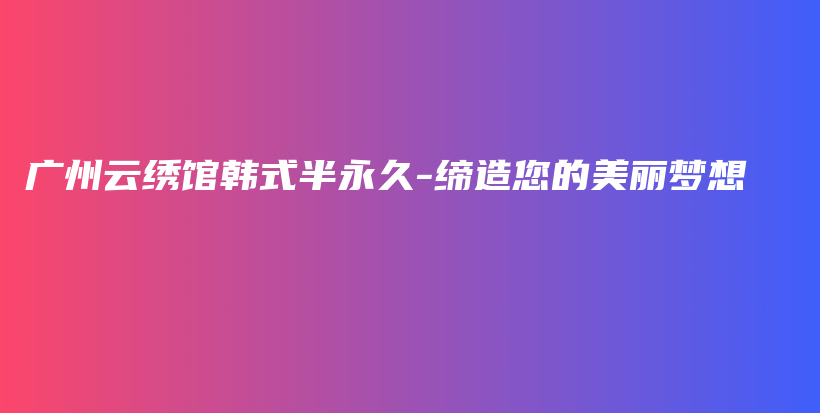 广州云绣馆韩式半永久-缔造您的美丽梦想